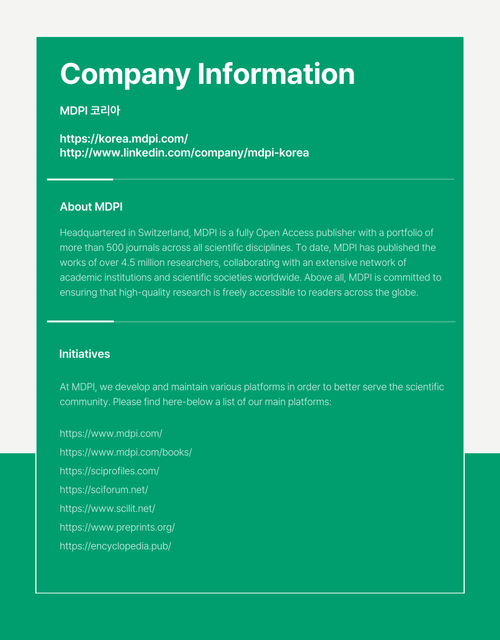 Company Information

MDPI 코리아

https://korea.mdpi.com/
http://www.linkedin.com/company/mdpi-korea

About MDPI

Headquartered in Switzerland, MDPI is a fully Open Access publisher with a portfolio of more than 500 journals across all scientific disciplines. To date, MDPI has published the works of over 4.5 million researchers, collaborating with an extensive network of academic institutions and scientific societies worldwide. Above all, MDPI is committed to ensuring that high-quality research is freely accessible to readers across the globe.

Initiatives

At MDPI, we develop and maintain various platforms in order to better serve the scientific community. Please find here-below a list of our main platforms:

https://www.mdpi.com/
https://www.mdpi.com/books/
https://sciprofiles.com/
https://sciforum.net/
https://www.scilit.net/
https://www.preprints.org/
https://encyclopedia.pub/